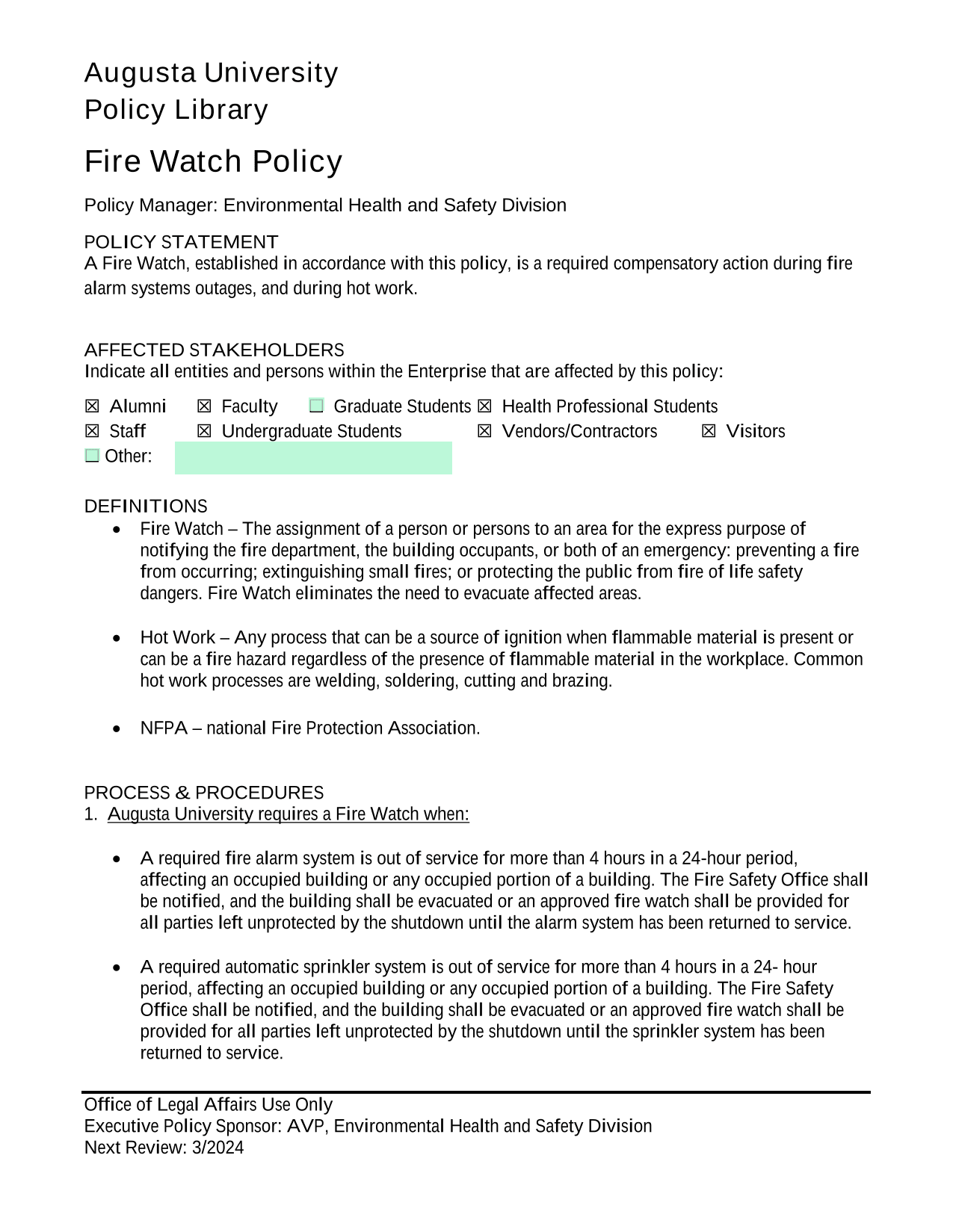 Augusta University
Policy Library

Fire Watch Policy

Policy Manager: Environmental Health and Safety Division

POLICY STATEMENT
A Fire Watch, established in accordance with this policy, is a required compensatory action during fire alarm systems outages, and during hot work.

AFFECTED STAKEHOLDERS
Indicate all entities and persons within the Enterprise that are affected by this policy:

☒ Alumni ☒ Faculty ☐ Graduate Students ☒ Health Professional Students
☒ Staff ☒ Undergraduate Students ☒ Vendors/Contractors ☒ Visitors
☐ Other:

DEFINITIONS
• Fire Watch – The assignment of a person or persons to an area for the express purpose of notifying the fire department, the building occupants, or both of an emergency: preventing a fire from occurring; extinguishing small fires; or protecting the public from fire of life safety dangers. Fire Watch eliminates the need to evacuate affected areas.

• Hot Work – Any process that can be a source of ignition when flammable material is present or can be a fire hazard regardless of the presence of flammable material in the workplace. Common hot work processes are welding, soldering, cutting and brazing.

• NFPA – national Fire Protection Association.

PROCESS & PROCEDURES
1. Augusta University requires a Fire Watch when:

• A required fire alarm system is out of service for more than 4 hours in a 24-hour period, affecting an occupied building or any occupied portion of a building. The Fire Safety Office shall be notified, and the building shall be evacuated or an approved fire watch shall be provided for all parties left unprotected by the shutdown until the alarm system has been returned to service.

• A required automatic sprinkler system is out of service for more than 4 hours in a 24- hour period, affecting an occupied building or any occupied portion of a building. The Fire Safety Office shall be notified, and the building shall be evacuated or an approved fire watch shall be provided for all parties left unprotected by the shutdown until the sprinkler system has been returned to service.

Office of Legal Affairs Use Only
Executive Policy Sponsor: AVP, Environmental Health and Safety Division
Next Review: 3/2024